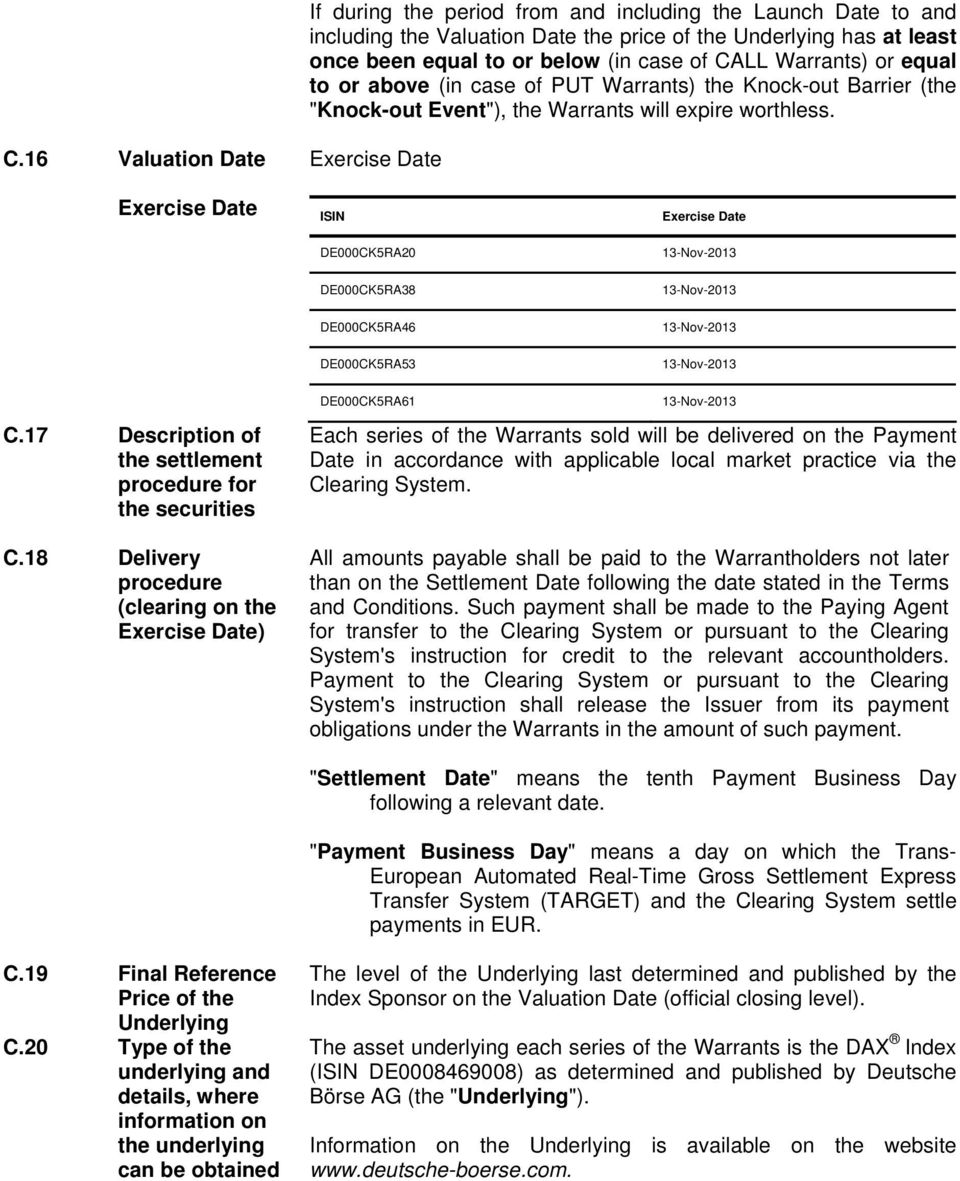 If during the period from and including the Launch Date to and including the Valuation Date the price of the Underlying has at least once been equal to or below (in case of CALL Warrants) or equal to or above (in case of PUT Warrants) the Knock-out Barrier (the "Knock-out Event"), the Warrants will expire worthless.

C.16 Valuation Date

Exercise Date

Exercise Date

| ISIN | Exercise Date |
|---|---|
| DE000CK5RA20 | 13-Nov-2013 |
| DE000CK5RA38 | 13-Nov-2013 |
| DE000CK5RA46 | 13-Nov-2013 |
| DE000CK5RA53 | 13-Nov-2013 |
| DE000CK5RA61 | 13-Nov-2013 |

C.17 Description of the settlement procedure for the securities

Each series of the Warrants sold will be delivered on the Payment Date in accordance with applicable local market practice via the Clearing System.

C.18 Delivery procedure (clearing on the Exercise Date)

All amounts payable shall be paid to the Warrantholders not later than on the Settlement Date following the date stated in the Terms and Conditions. Such payment shall be made to the Paying Agent for transfer to the Clearing System or pursuant to the Clearing System's instruction for credit to the relevant accountholders. Payment to the Clearing System or pursuant to the Clearing System's instruction shall release the Issuer from its payment obligations under the Warrants in the amount of such payment.

"Settlement Date" means the tenth Payment Business Day following a relevant date.

"Payment Business Day" means a day on which the Trans-European Automated Real-Time Gross Settlement Express Transfer System (TARGET) and the Clearing System settle payments in EUR.

C.19 Final Reference Price of the Underlying

The level of the Underlying last determined and published by the Index Sponsor on the Valuation Date (official closing level).

C.20 Type of the underlying and details, where information on the underlying can be obtained

The asset underlying each series of the Warrants is the DAX ® Index (ISIN DE0008469008) as determined and published by Deutsche Börse AG (the "Underlying").

Information on the Underlying is available on the website www.deutsche-boerse.com.